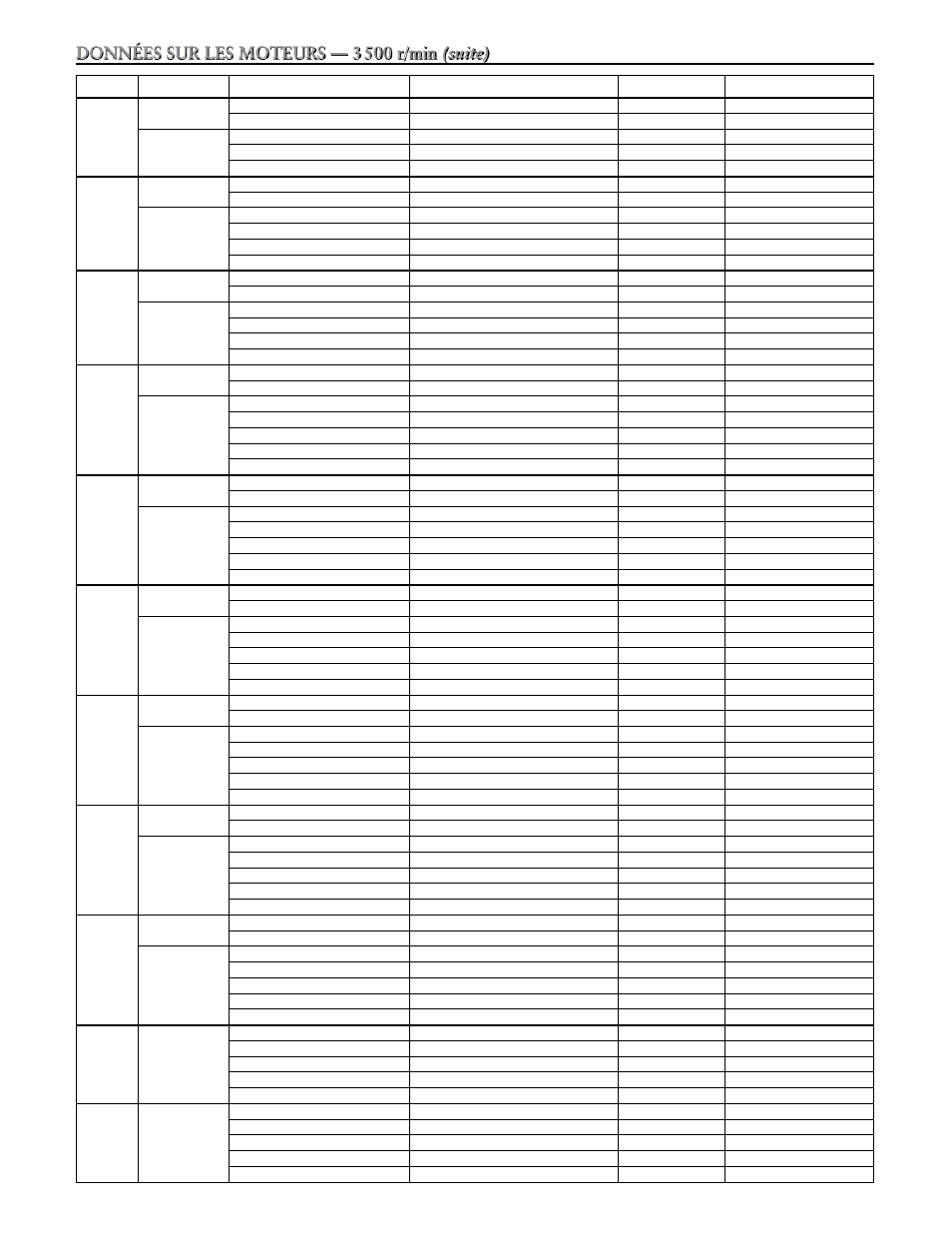 DONNÉES SUR LES MOTEURS — 3 500 r/min (suite)